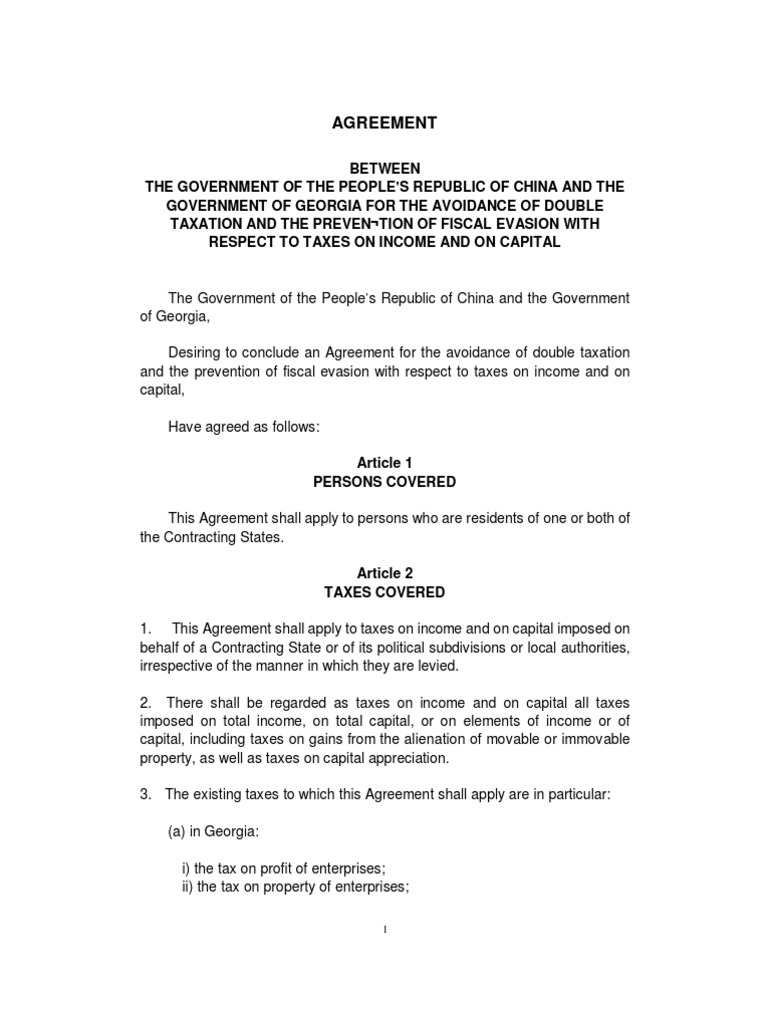 AGREEMENT

BETWEEN
THE GOVERNMENT OF THE PEOPLE'S REPUBLIC OF CHINA AND THE GOVERNMENT OF GEORGIA FOR THE AVOIDANCE OF DOUBLE TAXATION AND THE PREVEN¬TION OF FISCAL EVASION WITH RESPECT TO TAXES ON INCOME AND ON CAPITAL

The Government of the People's Republic of China and the Government of Georgia,

Desiring to conclude an Agreement for the avoidance of double taxation and the prevention of fiscal evasion with respect to taxes on income and on capital,

Have agreed as follows:

Article 1
PERSONS COVERED

This Agreement shall apply to persons who are residents of one or both of the Contracting States.

Article 2
TAXES COVERED

1. This Agreement shall apply to taxes on income and on capital imposed on behalf of a Contracting State or of its political subdivisions or local authorities, irrespective of the manner in which they are levied.

2. There shall be regarded as taxes on income and on capital all taxes imposed on total income, on total capital, or on elements of income or of capital, including taxes on gains from the alienation of movable or immovable property, as well as taxes on capital appreciation.

3. The existing taxes to which this Agreement shall apply are in particular:

(a) in Georgia:

i) the tax on profit of enterprises;
ii) the tax on property of enterprises;

1